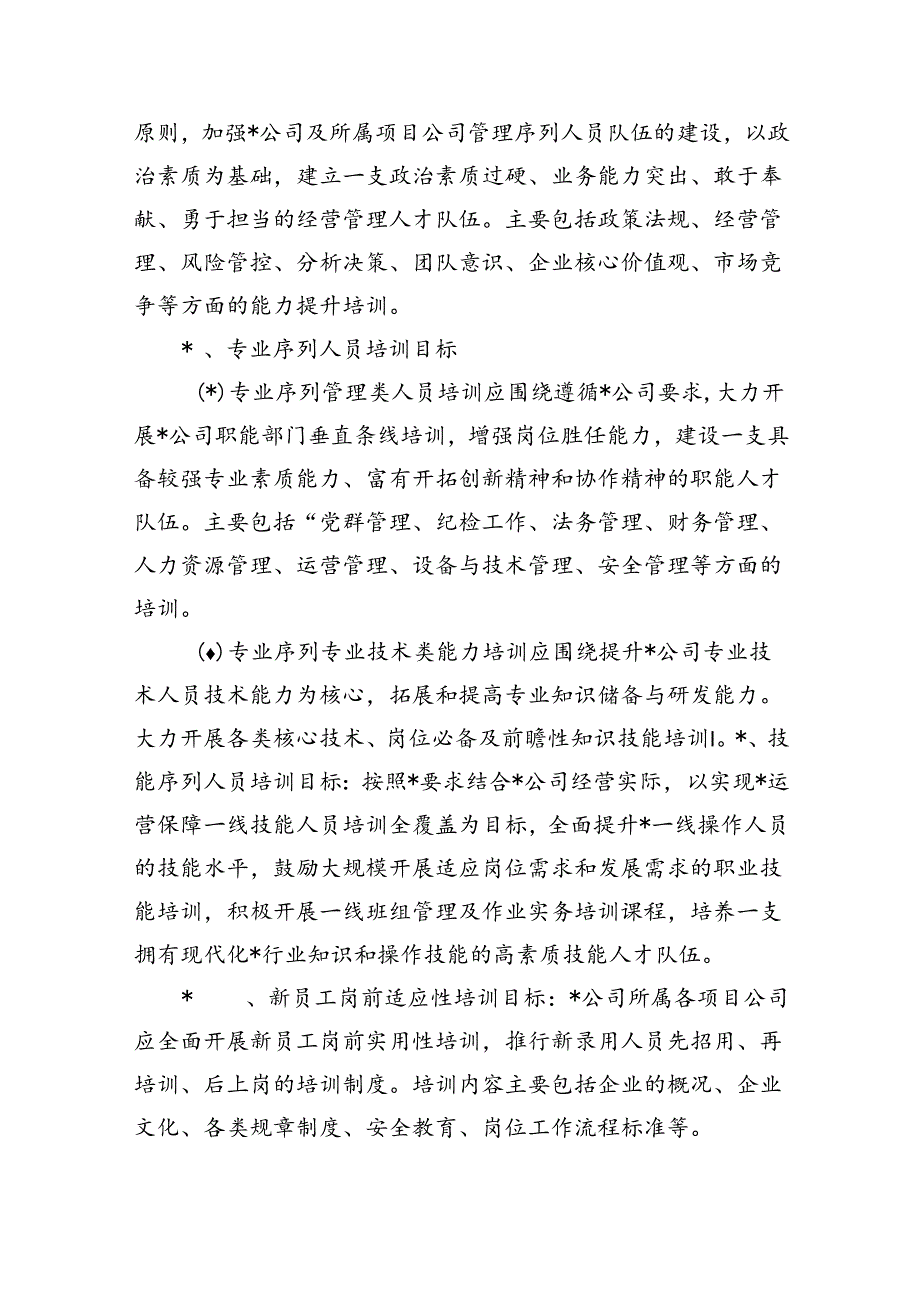 原则，加强*公司及所属项目公司管理序列人员队伍的建设，以政治素质为基础，建立一支政治素质过硬、业务能力突出、敢于奉献、勇于担当的经营管理人才队伍。主要包括政策法规、经营管理、风险管控、分析决策、团队意识、企业核心价值观、市场竞争等方面的能力提升培训。

*、专业序列人员培训目标

(*)专业序列管理类人员培训应围绕遵循*公司要求，大力开展*公司职能部门垂直条线培训，增强岗位胜任能力，建设一支具备较强专业素质能力、富有开拓创新精神和协作精神的职能人才队伍。主要包括“党群管理、纪检工作、法务管理、财务管理、人力资源管理、运营管理、设备与技术管理、安全管理等方面的培训。

(♦)专业序列专业技术类能力培训应围绕提升*公司专业技术人员技术能力为核心，拓展和提高专业知识储备与研发能力。大力开展各类核心技术、岗位必备及前瞻性知识技能培训I。*、技能序列人员培训目标：按照*要求结合*公司经营实际，以实现*运营保障一线技能人员培训全覆盖为目标，全面提升*一线操作人员的技能水平，鼓励大规模开展适应岗位需求和发展需求的职业技能培训，积极开展一线班组管理及作业实务培训课程，培养一支拥有现代化*行业知识和操作技能的高素质技能人才队伍。

*　、新员工岗前适应性培训目标：*公司所属各项目公司应全面开展新员工岗前实用性培训，推行新录用人员先招用、再培训、后上岗的培训制度。培训内容主要包括企业的概况、企业文化、各类规章制度、安全教育、岗位工作流程标准等。